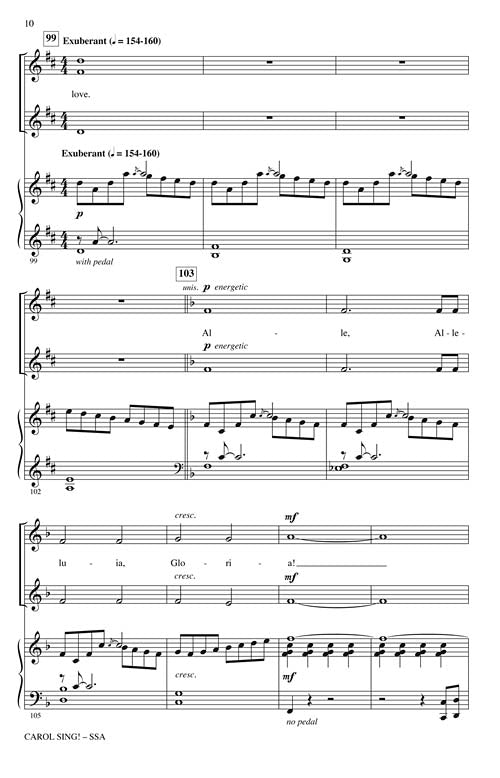 10

99 Exuberant (♩ = 154-160)

love.

Exuberant (♩ = 154-160)

p

99 with pedal

103

unis. p energetic

Al - le, Al - le -

p energetic

102

cresc. mf

lu - ia, Glo - ri - a!

cresc. mf

cresc. mf

105 no pedal

CAROL SING! – SSA